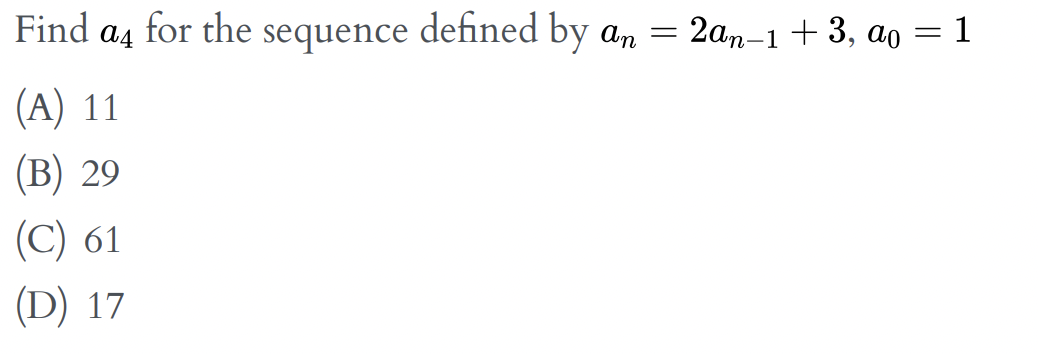 Find $a_4$ for the sequence defined by $a_n = 2a_{n-1} + 3$, $a_0 = 1$

(A) 11

(B) 29

(C) 61

(D) 17